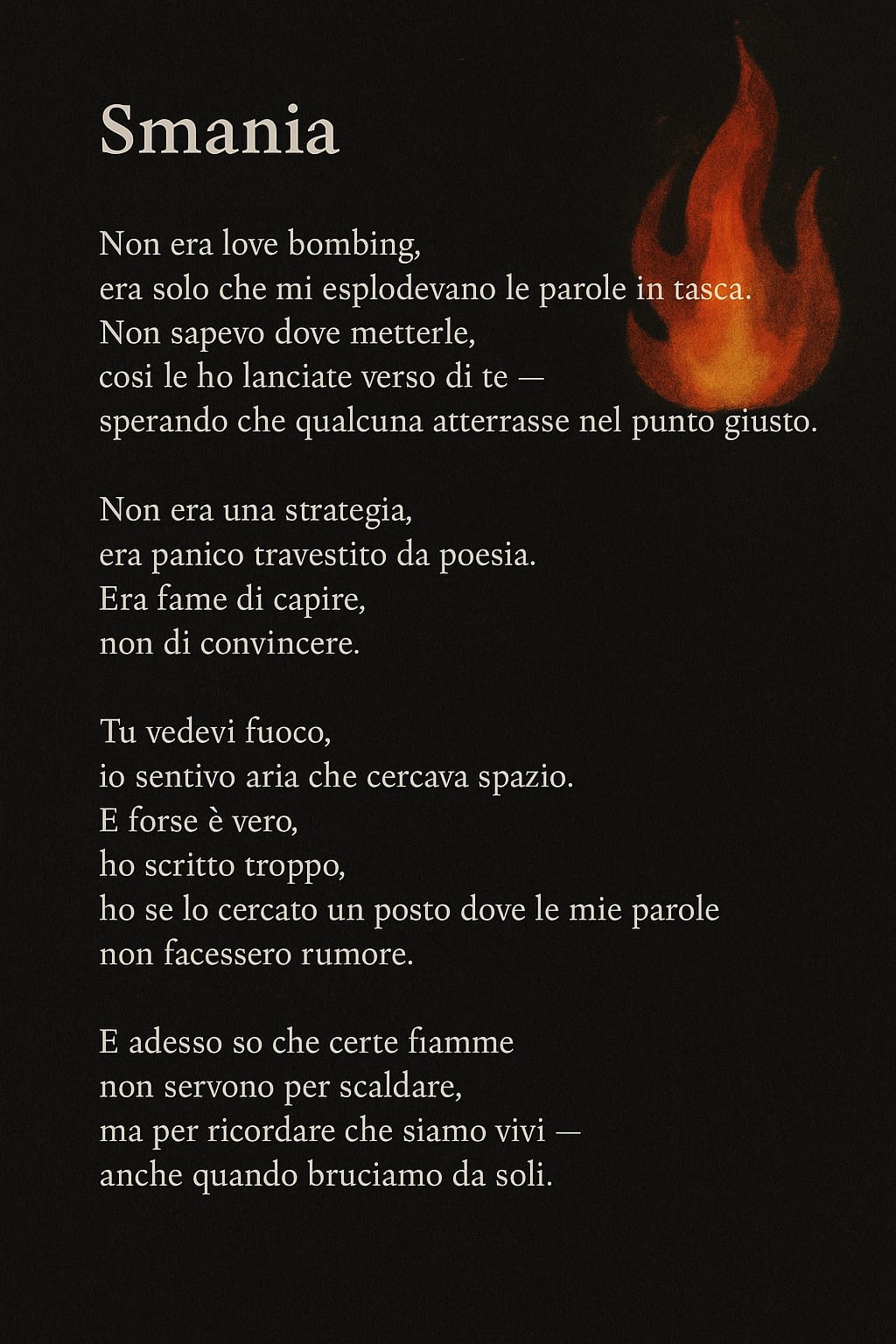 Smania

Non era love bombing,
era solo che mi esplodevano le parole in tasca.
Non sapevo dove metterle,
cosi le ho lanciate verso di te —
sperando che qualcuna atterrasse nel punto giusto.

Non era una strategia,
era panico travestito da poesia.
Era fame di capire,
non di convincere.

Tu vedevi fuoco,
io sentivo aria che cercava spazio.
E forse è vero,
ho scritto troppo,
ho se lo cercato un posto dove le mie parole
non facessero rumore.

E adesso so che certe fiamme
non servono per scaldare,
ma per ricordare che siamo vivi —
anche quando bruciamo da soli.